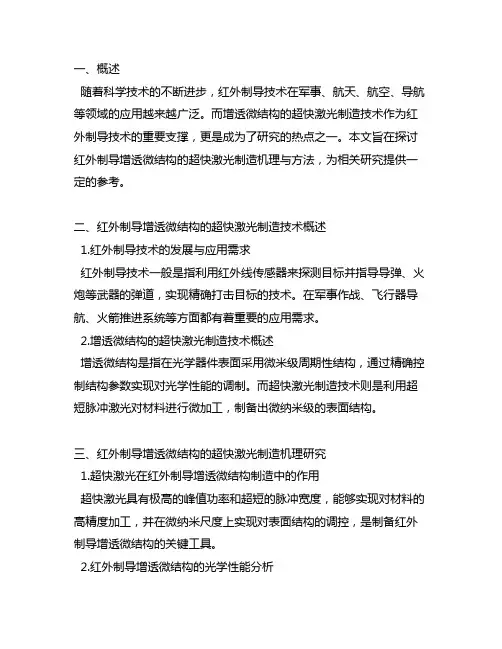 一、概述

随着科学技术的不断进步，红外制导技术在军事、航天、航空、导航等领域的应用越来越广泛。而增透微结构的超快激光制造技术作为红外制导技术的重要支撑，更是成为了研究的热点之一。本文旨在探讨红外制导增透微结构的超快激光制造机理与方法，为相关研究提供一定的参考。

二、红外制导增透微结构的超快激光制造技术概述

1.红外制导技术的发展与应用需求

红外制导技术一般是指利用红外线传感器来探测目标并指导导弹、火炮等武器的弹道，实现精确打击目标的技术。在军事作战、飞行器导航、火箭推进系统等方面都有着重要的应用需求。

2.增透微结构的超快激光制造技术概述

增透微结构是指在光学器件表面采用微米级周期性结构，通过精确控制结构参数实现对光学性能的调制。而超快激光制造技术则是利用超短脉冲激光对材料进行微加工，制备出微纳米级的表面结构。

三、红外制导增透微结构的超快激光制造机理研究

1.超快激光在红外制导增透微结构制造中的作用

超快激光具有极高的峰值功率和超短的脉冲宽度，能够实现对材料的高精度加工，并在微纳米尺度上实现对表面结构的调控，是制备红外制导增透微结构的关键工具。

2.红外制导增透微结构的光学性能分析